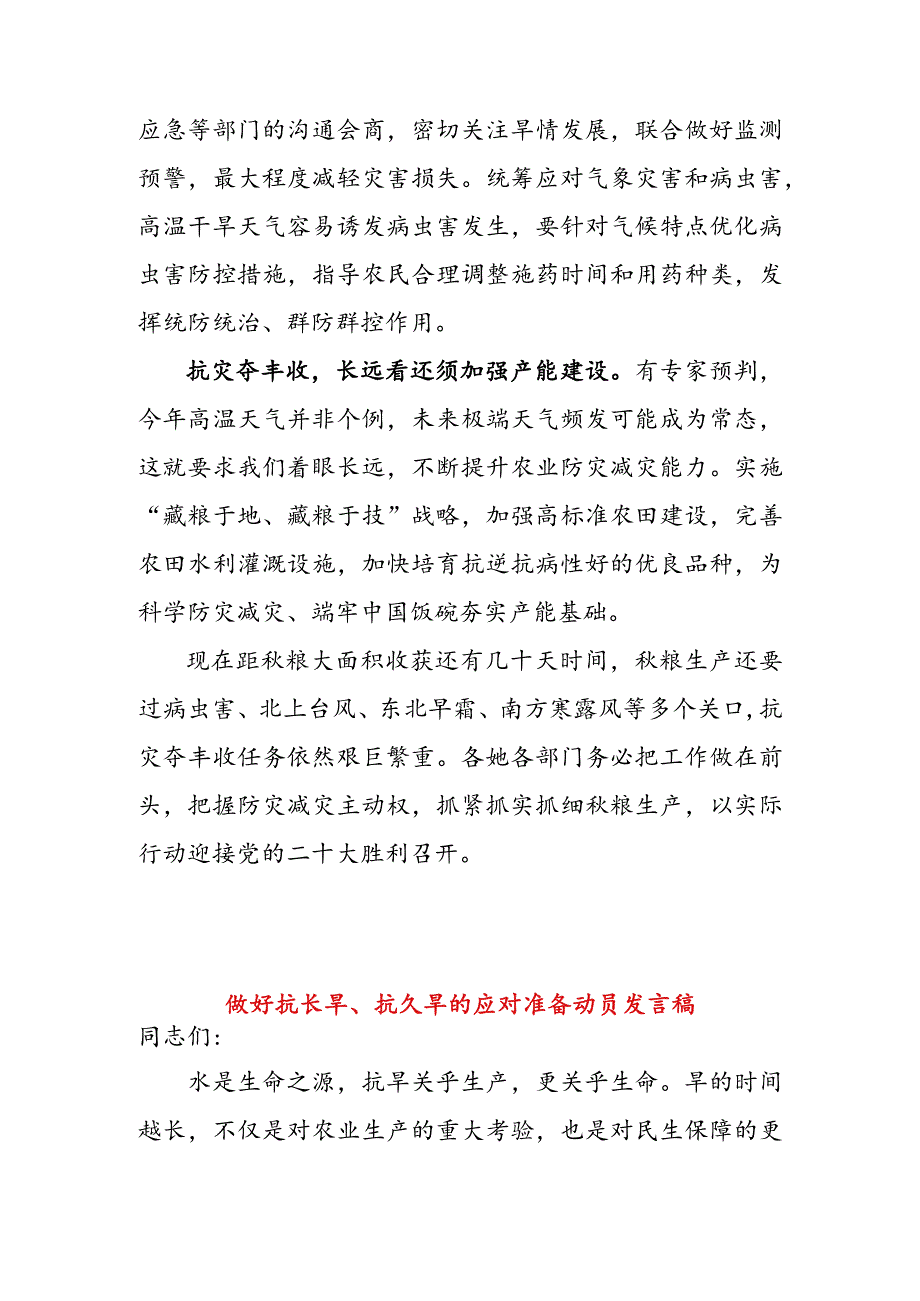 应急等部门的沟通会商，密切关注旱情发展，联合做好监测预警，最大程度减轻灾害损失。统筹应对气象灾害和病虫害，高温干旱天气容易诱发病虫害发生，要针对气候特点优化病虫害防控措施，指导农民合理调整施药时间和用药种类，发挥统防统治、群防群控作用。

抗灾夺丰收，长远看还须加强产能建设。有专家预判，今年高温天气并非个例，未来极端天气频发可能成为常态，这就要求我们着眼长远，不断提升农业防灾减灾能力。实施“藏粮于地、藏粮于技”战略，加强高标准农田建设，完善农田水利灌溉设施，加快培育抗逆抗病性好的优良品种，为科学防灾减灾、端牢中国饭碗夯实产能基础。

现在距秋粮大面积收获还有几十天时间，秋粮生产还要过病虫害、北上台风、东北早霜、南方寒露风等多个关口，抗灾夺丰收任务依然艰巨繁重。各她各部门务必把工作做在前头，把握防灾减灾主动权，抓紧抓实抓细秋粮生产，以实际行动迎接党的二十大胜利召开。

做好抗长旱、抗久旱的应对准备动员发言稿
同志们：

水是生命之源，抗旱关乎生产，更关乎生命。旱的时间越长，不仅是对农业生产的重大考验，也是对民生保障的更